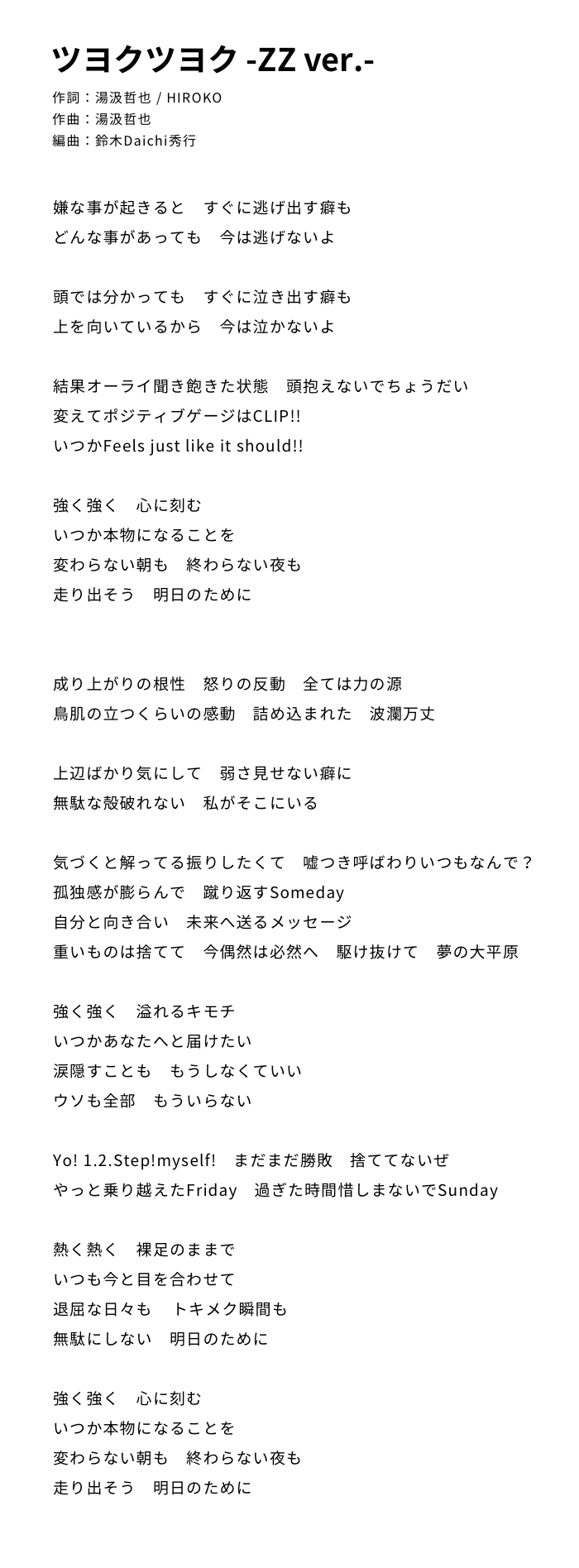 ツヨクツヨク -ZZ ver.-

作詞：湯汲哲也 / HIROKO
作曲：湯汲哲也
編曲：鈴木Daichi秀行

嫌な事が起きると　すぐに逃げ出す癖も
どんな事があっても　今は逃げないよ

頭では分かっても　すぐに泣き出す癖も
上を向いているから　今は泣かないよ

結果オーライ聞き飽きた状態　頭抱えないでちょうだい
変えてポジティブゲージはCLIP!!
いつかFeels just like it should!!

強く強く　心に刻む
いつか本物になることを
変わらない朝も　終わらない夜も
走り出そう　明日のために

成り上がりの根性　怒りの反動　全ては力の源
鳥肌の立つくらいの感動　詰め込まれた　波瀾万丈

上辺ばかり気にして　弱さ見せない癖に
無駄な殻破れない　私がそこにいる

気づくと解ってる振りしたくて　嘘つき呼ばわりいつもなんで？
孤独感が膨らんで　蹴り返すSomeday
自分と向き合い　未来へ送るメッセージ
重いものは捨てて　今偶然は必然へ　駆け抜けて　夢の大平原

強く強く　溢れるキモチ
いつかあなたへと届けたい
涙隠すことも　もうしなくていい
ウソも全部　もういらない

Yo! 1.2.Step!myself!　まだまだ勝敗　捨ててないぜ
やっと乗り越えたFriday　過ぎた時間惜しまないでSunday

熱く熱く　裸足のままで
いつも今と目を合わせて
退屈な日々も　トキメク瞬間も
無駄にしない　明日のために

強く強く　心に刻む
いつか本物になることを
変わらない朝も　終わらない夜も
走り出そう　明日のために